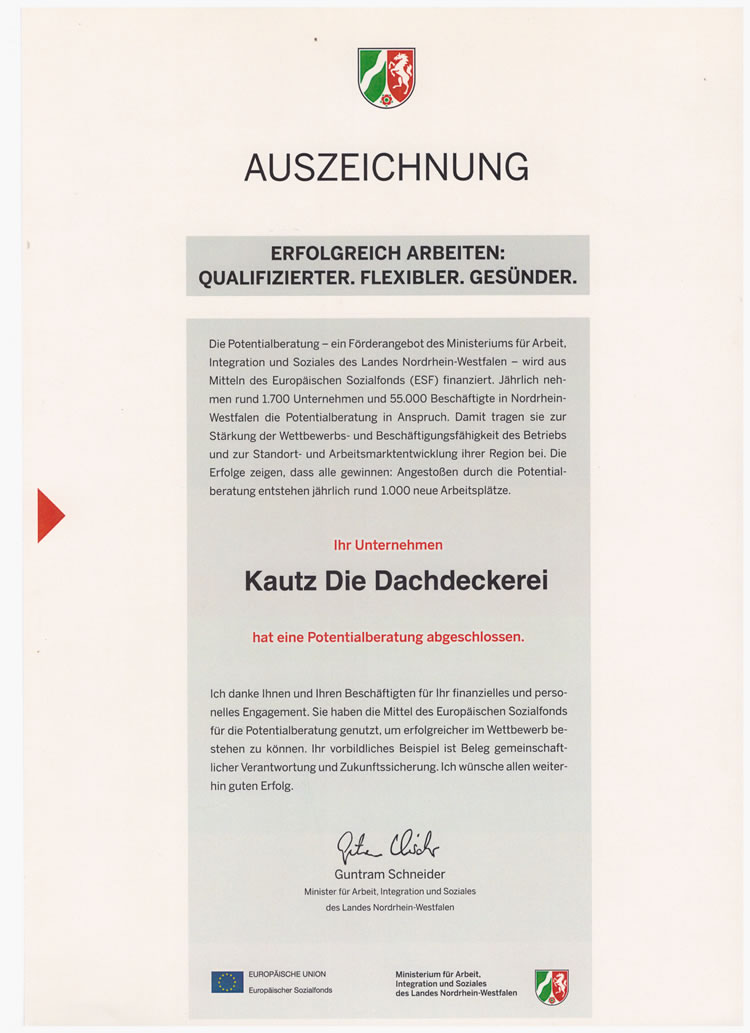 AUSZEICHNUNG

ERFOLGREICH ARBEITEN:
QUALIFIZIERTER. FLEXIBLER. GESÜNDER.

Die Potentialberatung – ein Förderangebot des Ministeriums für Arbeit, Integration und Soziales des Landes Nordrhein-Westfalen – wird aus Mitteln des Europäischen Sozialfonds (ESF) finanziert. Jährlich nehmen rund 1.700 Unternehmen und 55.000 Beschäftigte in Nordrhein-Westfalen die Potentialberatung in Anspruch. Damit tragen sie zur Stärkung der Wettbewerbs- und Beschäftigungsfähigkeit des Betriebs und zur Standort- und Arbeitsmarktentwicklung ihrer Region bei. Die Erfolge zeigen, dass alle gewinnen: Angestoßen durch die Potentialberatung entstehen jährlich rund 1.000 neue Arbeitsplätze.

Ihr Unternehmen

Kautz Die Dachdeckerei

hat eine Potentialberatung abgeschlossen.

Ich danke Ihnen und Ihren Beschäftigten für Ihr finanzielles und personelles Engagement. Sie haben die Mittel des Europäischen Sozialfonds für die Potentialberatung genutzt, um erfolgreicher im Wettbewerb bestehen zu können. Ihr vorbildliches Beispiel ist Beleg gemeinschaftlicher Verantwortung und Zukunftssicherung. Ich wünsche allen weiterhin guten Erfolg.

Guntram Schneider
Guntram Schneider
Minister für Arbeit, Integration und Soziales
des Landes Nordrhein-Westfalen

EUROPÄISCHE UNION
Europäischer Sozialfonds

Ministerium für Arbeit, Integration und Soziales des Landes Nordrhein-Westfalen